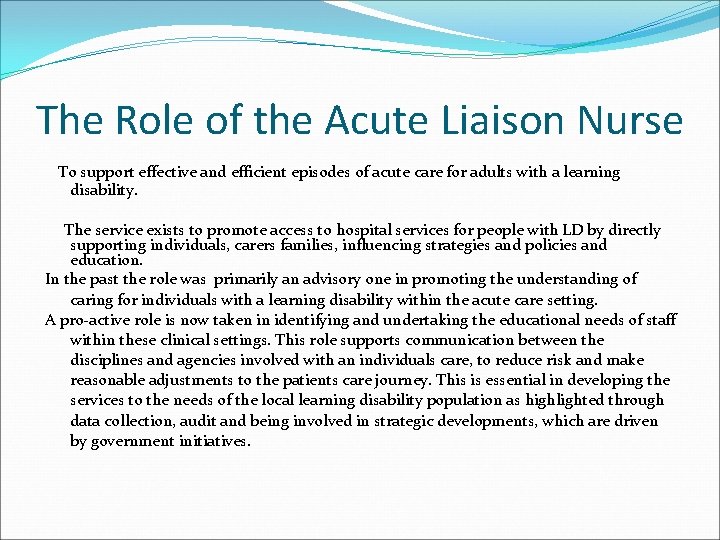 The Role of the Acute Liaison Nurse

To support effective and efficient episodes of acute care for adults with a learning disability.

The service exists to promote access to hospital services for people with LD by directly supporting individuals, carers families, influencing strategies and policies and education.

In the past the role was primarily an advisory one in promoting the understanding of caring for individuals with a learning disability within the acute care setting.

A pro-active role is now taken in identifying and undertaking the educational needs of staff within these clinical settings. This role supports communication between the disciplines and agencies involved with an individuals care, to reduce risk and make reasonable adjustments to the patients care journey. This is essential in developing the services to the needs of the local learning disability population as highlighted through data collection, audit and being involved in strategic developments, which are driven by government initiatives.